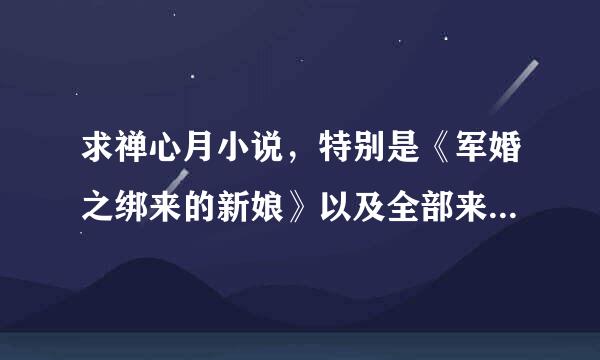 求禅心月小说，特别是《军婚之绑来的新娘》以及全部来...